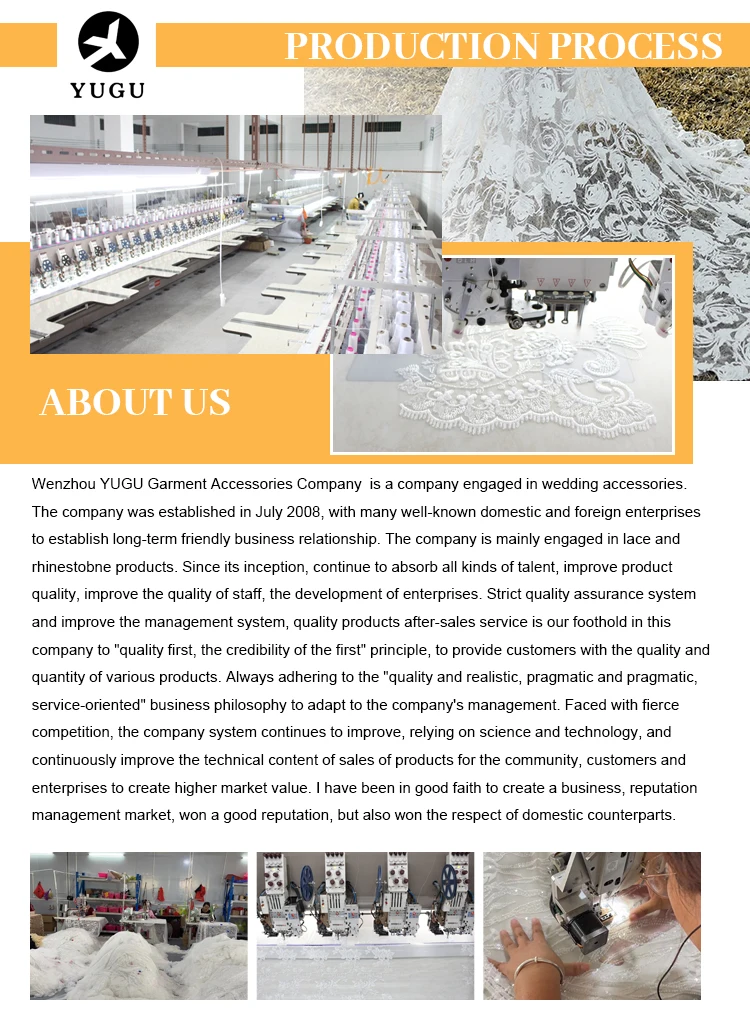 YUGU

PRODUCTION PROCESS

ABOUT US

Wenzhou YUGU Garment Accessories Company is a company engaged in wedding accessories. The company was established in July 2008, with many well-known domestic and foreign enterprises to establish long-term friendly business relationship. The company is mainly engaged in lace and rhinestobne products. Since its inception, continue to absorb all kinds of talent, improve product quality, improve the quality of staff, the development of enterprises. Strict quality assurance system and improve the management system, quality products after-sales service is our foothold in this company to "quality first, the credibility of the first" principle, to provide customers with the quality and quantity of various products. Always adhering to the "quality and realistic, pragmatic and pragmatic, service-oriented" business philosophy to adapt to the company's management. Faced with fierce competition, the company system continues to improve, relying on science and technology, and continuously improve the technical content of sales of products for the community, customers and enterprises to create higher market value. I have been in good faith to create a business, reputation management market, won a good reputation, but also won the respect of domestic counterparts.